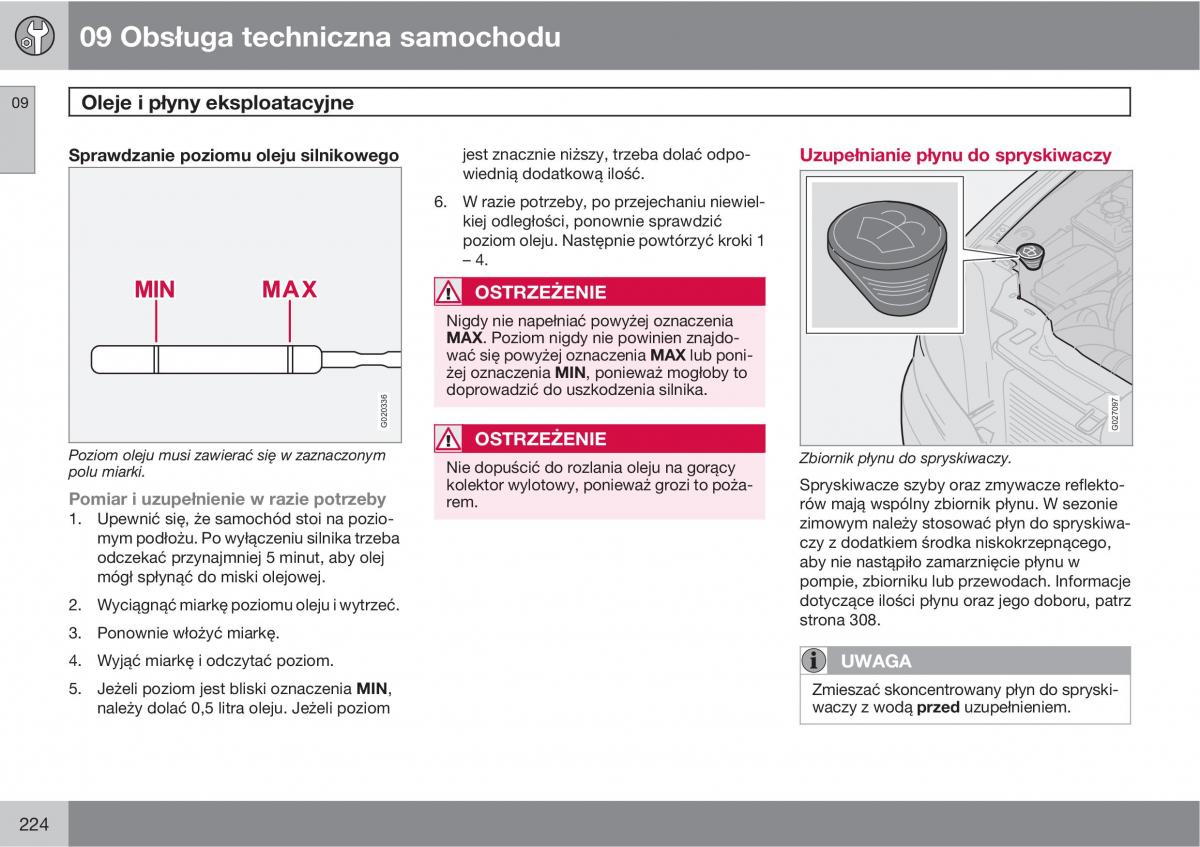 09 Obsługa techniczna samochodu

09

Oleje i płyny eksploatacyjne

Sprawdzanie poziomu oleju silnikowego

MIN MAX

G020336

Poziom oleju musi zawierać się w zaznaczonym polu miarki.

Pomiar i uzupełnienie w razie potrzeby

1. Upewnić się, że samochód stoi na poziomym podłożu. Po wyłączeniu silnika trzeba odczekać przynajmniej 5 minut, aby olej mógł spłynąć do miski olejowej.

2. Wyciągnąć miarkę poziomu oleju i wytrzeć.

3. Ponownie włożyć miarkę.

4. Wyjąć miarkę i odczytać poziom.

5. Jeżeli poziom jest bliski oznaczenia **MIN**, należy dolać 0,5 litra oleju. Jeżeli poziom jest znacznie niższy, trzeba dolać odpowiednią dodatkową ilość.

6. W razie potrzeby, po przejechaniu niewielkiej odległości, ponownie sprawdzić poziom oleju. Następnie powtórzyć kroki 1 – 4.

OSTRZEŻENIE

Nigdy nie napełniać powyżej oznaczenia **MAX**. Poziom nigdy nie powinien znajdować się powyżej oznaczenia **MAX** lub poniżej oznaczenia **MIN**, ponieważ mogłoby to doprowadzić do uszkodzenia silnika.

OSTRZEŻENIE

Nie dopuścić do rozlania oleju na gorący kolektor wylotowy, ponieważ grozi to pożarem.

Uzupełnianie płynu do spryskiwaczy

G027097

Zbiornik płynu do spryskiwaczy.

Spryskiwacze szyby oraz zmywacze reflektorów mają wspólny zbiornik płynu. W sezonie zimowym należy stosować płyn do spryskiwaczy z dodatkiem środka niskokrzepnącego, aby nie nastąpiło zamarznięcie płynu w pompie, zbiorniku lub przewodach. Informacje dotyczące ilości płynu oraz jego doboru, patrz strona 308.

UWAGA

Zmieszać skoncentrowany płyn do spryskiwaczy z wodą **przed** uzupełnieniem.

224